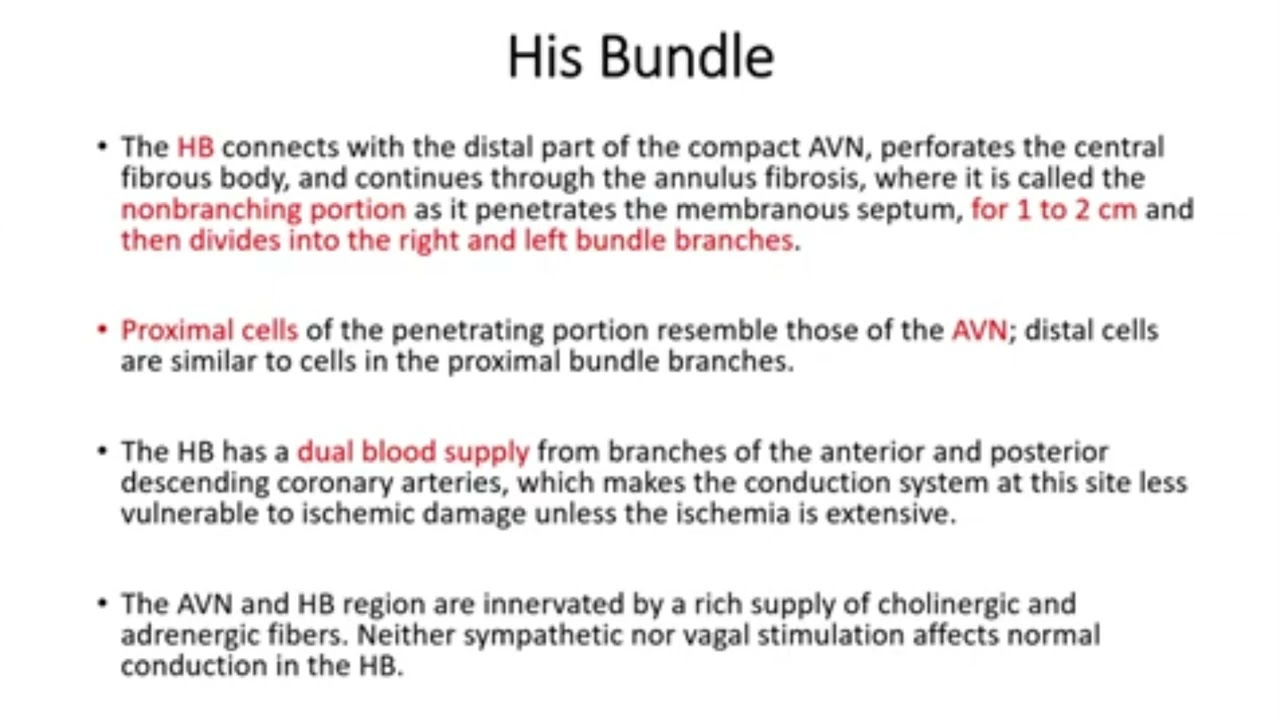 His Bundle

• The HB connects with the distal part of the compact AVN, perforates the central fibrous body, and continues through the annulus fibrosis, where it is called the nonbranching portion as it penetrates the membranous septum, for 1 to 2 cm and then divides into the right and left bundle branches.

• Proximal cells of the penetrating portion resemble those of the AVN; distal cells are similar to cells in the proximal bundle branches.

• The HB has a dual blood supply from branches of the anterior and posterior descending coronary arteries, which makes the conduction system at this site less vulnerable to ischemic damage unless the ischemia is extensive.

• The AVN and HB region are innervated by a rich supply of cholinergic and adrenergic fibers. Neither sympathetic nor vagal stimulation affects normal conduction in the HB.